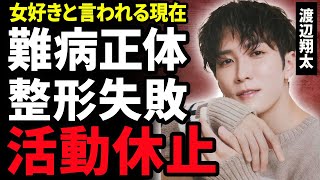 女好きと言われる現在
難病正体
整形失敗
活動休止

渡辺翔太